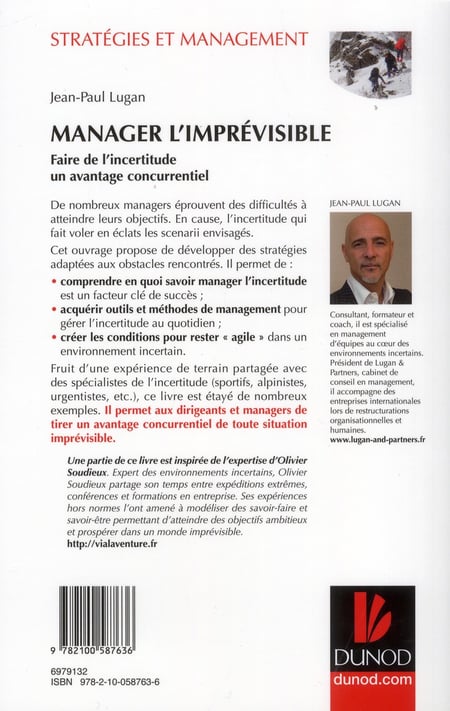 STRATÉGIES ET MANAGEMENT

Jean-Paul Lugan

MANAGER L'IMPRÉVISIBLE

Faire de l'incertitude un avantage concurrentiel

De nombreux managers éprouvent des difficultés à atteindre leurs objectifs. En cause, l'incertitude qui fait voler en éclats les scenarii envisagés.

Cet ouvrage propose de développer des stratégies adaptées aux obstacles rencontrés. Il permet de :

• comprendre en quoi savoir manager l'incertitude est un facteur clé de succès ;
• acquérir outils et méthodes de management pour gérer l'incertitude au quotidien ;
• créer les conditions pour rester « agile » dans un environnement incertain.

Fruit d'une expérience de terrain partagée avec des spécialistes de l'incertitude (sportifs, alpinistes, urgentistes, etc.), ce livre est étayé de nombreux exemples. Il permet aux dirigeants et managers de tirer un avantage concurrentiel de toute situation imprévisible.

Une partie de ce livre est inspirée de l'expertise d'Olivier Soudieux. Expert des environnements incertains, Olivier Soudieux partage son temps entre expéditions extrêmes, conférences et formations en entreprise. Ses expériences hors normes l'ont amené à modéliser des savoir-faire et savoir-être permettant d'atteindre des objectifs ambitieux et prospérer dans un monde imprévisible.
http://vialaventure.fr

JEAN-PAUL LUGAN

Consultant, formateur et coach, il est spécialisé en management d'équipes au cœur des environnements incertains. Président de Lugan & Partners, cabinet de conseil en management, il accompagne des entreprises internationales lors de restructurations organisationnelles et humaines.
www.lugan-and-partners.fr

9 782100 587636

6979132
ISBN 978-2-10-058763-6

DUNOD
dunod.com